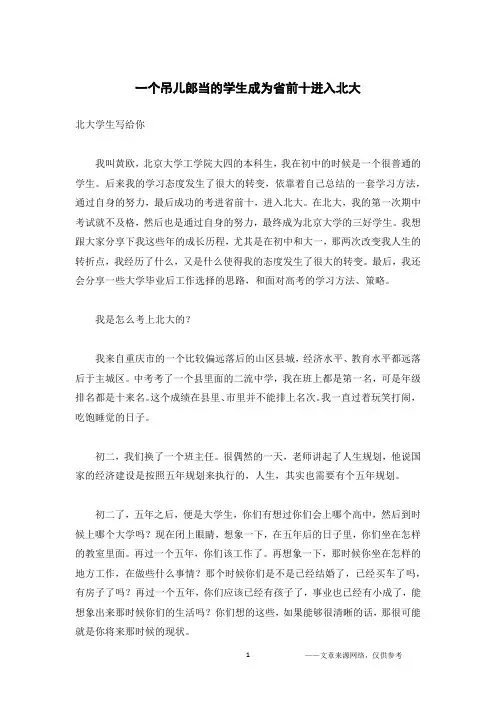 一个吊儿郎当的学生成为省前十进入北大

北大学生写给你

我叫黄欧，北京大学工学院大四的本科生，我在初中的时候是一个很普通的学生。后来我的学习态度发生了很大的转变，依靠着自己总结的一套学习方法，通过自身的努力，最后成功的考进省前十，进入北大。在北大，我的第一次期中考试就不及格，然后也是通过自身的努力，最终成为北京大学的三好学生。我想跟大家分享下我这些年的成长历程，尤其是在初中和大一，那两次改变我人生的转折点，我经历了什么，又是什么使得我的态度发生了很大的转变。最后，我还会分享一些大学毕业后工作选择的思路，和面对高考的学习方法、策略。

我是怎么考上北大的？

我来自重庆市的一个比较偏远落后的山区县城，经济水平、教育水平都远落后于主城区。中考考了一个县里面的二流中学，我在班上都是第一名，可是年级排名都是十来名。这个成绩在县里、市里并不能排上名次。我一直过着玩笑打闹，吃饱睡觉的日子。

初二，我们换了一个班主任。很偶然的一天，老师讲起了人生规划，他说国家的经济建设是按照五年规划来执行的，人生，其实也需要有个五年规划。

初二了，五年之后，便是大学生，你们有想过你们会上哪个高中，然后到时候上哪个大学吗？现在闭上眼睛，想象一下，在五年后的日子里，你们坐在怎样的教室里面。再过一个五年，你们该工作了。再想象一下，那时候你坐在怎样的地方工作，在做些什么事情？那个时候你们是不是已经结婚了，已经买车了吗，有房子了吗？再过一个五年，你们应该已经有孩子了，事业也已经有小成了，能想象出来那时候你们的生活吗？你们想的这些，如果能够很清晰的话，那很可能就是你将来那时候的现状。

1

——文章来源网络，仅供参考